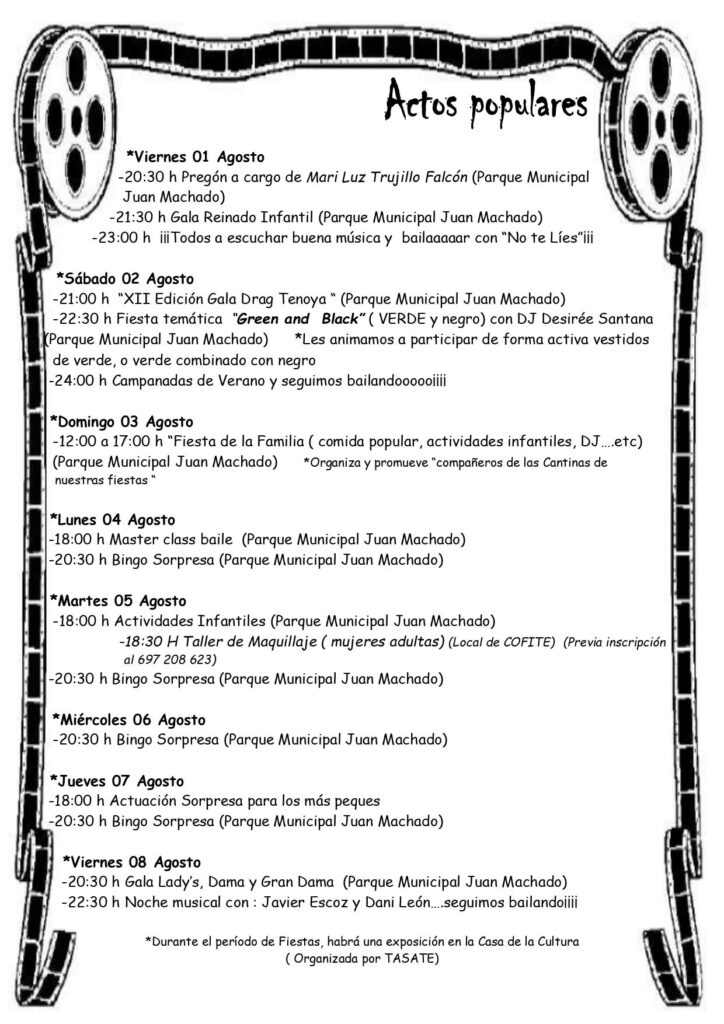 Actos populares

*Viernes 01 Agosto
-20:30 h Pregón a cargo de Mari Luz Trujillo Falcón (Parque Municipal Juan Machado)
-21:30 h Gala Reinado Infantil (Parque Municipal Juan Machado)
-23:00 h ¡¡¡Todos a escuchar buena música y bailaaaaar con "No te Líes"¡¡¡

*Sábado 02 Agosto
-21:00 h "XII Edición Gala Drag Tenoya " (Parque Municipal Juan Machado)
-22:30 h Fiesta temática "Green and Black" ( VERDE y negro) con DJ Desirée Santana (Parque Municipal Juan Machado) *Les animamos a participar de forma activa vestidos de verde, o verde combinado con negro
-24:00 h Campanadas de Verano y seguimos bailandoooooiiii

*Domingo 03 Agosto
-12:00 a 17:00 h "Fiesta de la Familia ( comida popular, actividades infantiles, DJ….etc) (Parque Municipal Juan Machado) *Organiza y promueve "compañeros de las Cantinas de nuestras fiestas "

*Lunes 04 Agosto
-18:00 h Master class baile (Parque Municipal Juan Machado)
-20:30 h Bingo Sorpresa (Parque Municipal Juan Machado)

*Martes 05 Agosto
-18:00 h Actividades Infantiles (Parque Municipal Juan Machado)
-18:30 H Taller de Maquillaje ( mujeres adultas) (Local de COFITE) (Previa inscripción al 697 208 623)
-20:30 h Bingo Sorpresa (Parque Municipal Juan Machado)

*Miércoles 06 Agosto
-20:30 h Bingo Sorpresa (Parque Municipal Juan Machado)

*Jueves 07 Agosto
-18:00 h Actuación Sorpresa para los más peques
-20:30 h Bingo Sorpresa (Parque Municipal Juan Machado)

*Viernes 08 Agosto
-20:30 h Gala Lady's, Dama y Gran Dama (Parque Municipal Juan Machado)
-22:30 h Noche musical con : Javier Escoz y Dani León….seguimos bailandoiiii

*Durante el período de Fiestas, habrá una exposición en la Casa de la Cultura ( Organizada por TASATE)